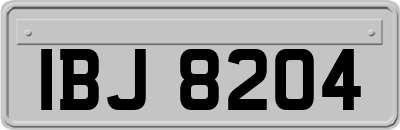 IBJ 8204